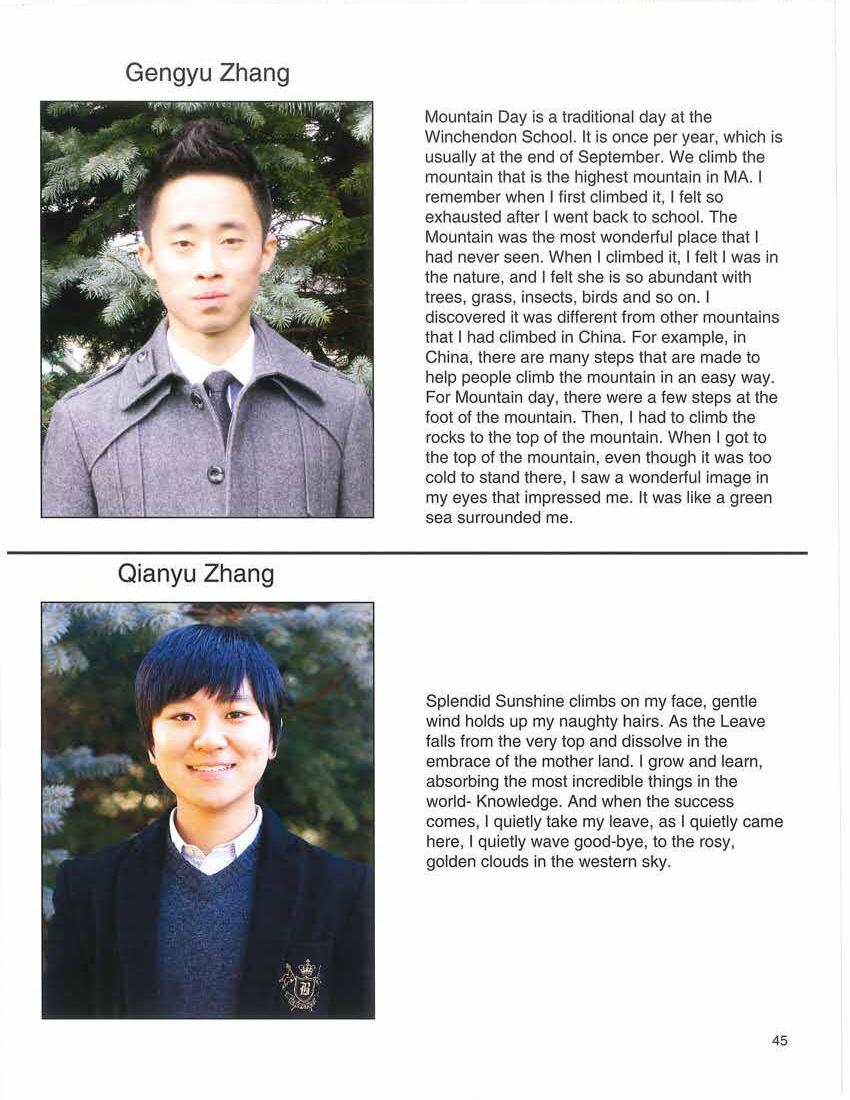 Gengyu Zhang

Mountain Day is a traditional day at the Winchendon School. It is once per year, which is usually at the end of September. We climb the mountain that is the highest mountain in MA. I remember when I first climbed it, I felt so exhausted after I went back to school. The Mountain was the most wonderful place that I had never seen. When I climbed it, I felt I was in the nature, and I felt she is so abundant with trees, grass, insects, birds and so on. I discovered it was different from other mountains that I had climbed in China. For example, in China, there are many steps that are made to help people climb the mountain in an easy way. For Mountain day, there were a few steps at the foot of the mountain. Then, I had to climb the rocks to the top of the mountain. When I got to the top of the mountain, even though it was too cold to stand there, I saw a wonderful image in my eyes that impressed me. It was like a green sea surrounded me.

Qianyu Zhang

Splendid Sunshine climbs on my face, gentle wind holds up my naughty hairs. As the Leave falls from the very top and dissolve in the embrace of the mother land. I grow and learn, absorbing the most incredible things in the world- Knowledge. And when the success comes, I quietly take my leave, as I quietly came here, I quietly wave good-bye, to the rosy, golden clouds in the western sky.

45